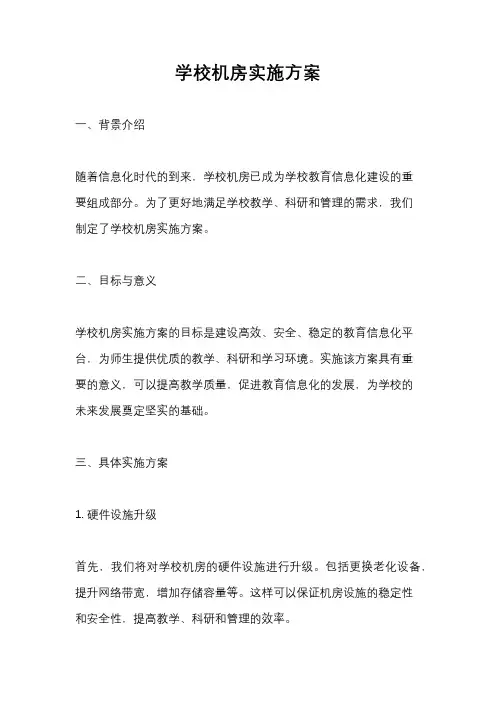 学校机房实施方案

一、背景介绍

随着信息化时代的到来，学校机房已成为学校教育信息化建设的重要组成部分。为了更好地满足学校教学、科研和管理的需求，我们制定了学校机房实施方案。

二、目标与意义

学校机房实施方案的目标是建设高效、安全、稳定的教育信息化平台，为师生提供优质的教学、科研和学习环境。实施该方案具有重要的意义，可以提高教学质量，促进教育信息化的发展，为学校的未来发展奠定坚实的基础。

三、具体实施方案

1. 硬件设施升级

首先，我们将对学校机房的硬件设施进行升级。包括更换老化设备，提升网络带宽，增加存储容量等。这样可以保证机房设施的稳定性和安全性，提高教学、科研和管理的效率。